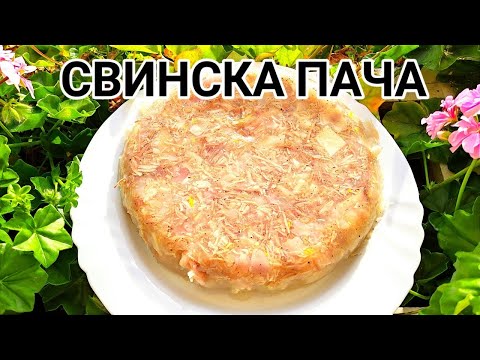 СВИНСКА ПАЧА